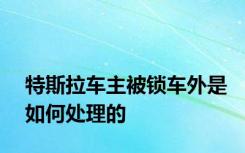 特斯拉车主被锁车外是如何处理的